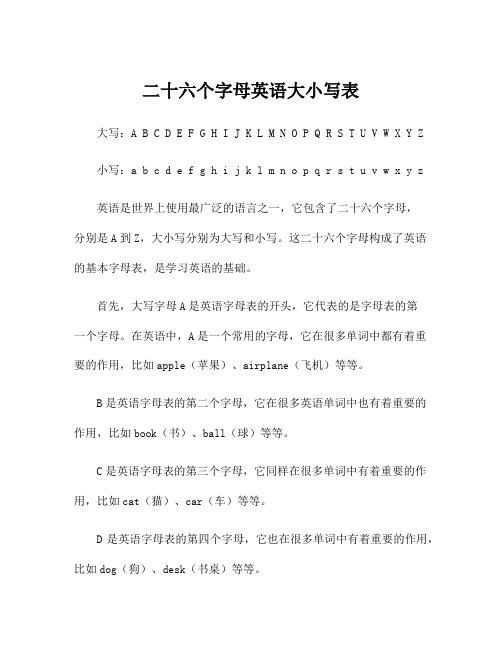 二十六个字母英语大小写表

大写：A B C D E F G H I J K L M N O P Q R S T U V W X Y Z

小写：a b c d e f g h i j k l m n o p q r s t u v w x y z

英语是世界上使用最广泛的语言之一，它包含了二十六个字母，分别是 A 到 Z，大小写分别为大写和小写。这二十六个字母构成了英语的基本字母表，是学习英语的基础。

首先，大写字母 A 是英语字母表的开头，它代表的是字母表的第一个字母。在英语中，A 是一个常用的字母，它在很多单词中都有着重要的作用，比如 apple（苹果）、airplane（飞机）等等。

B 是英语字母表的第二个字母，它在很多英语单词中也有着重要的作用，比如 book（书）、ball（球）等等。

C 是英语字母表的第三个字母，它同样在很多单词中有着重要的作用，比如 cat（猫）、car（车）等等。

D 是英语字母表的第四个字母，它也在很多单词中有着重要的作用，比如 dog（狗）、desk（书桌）等等。